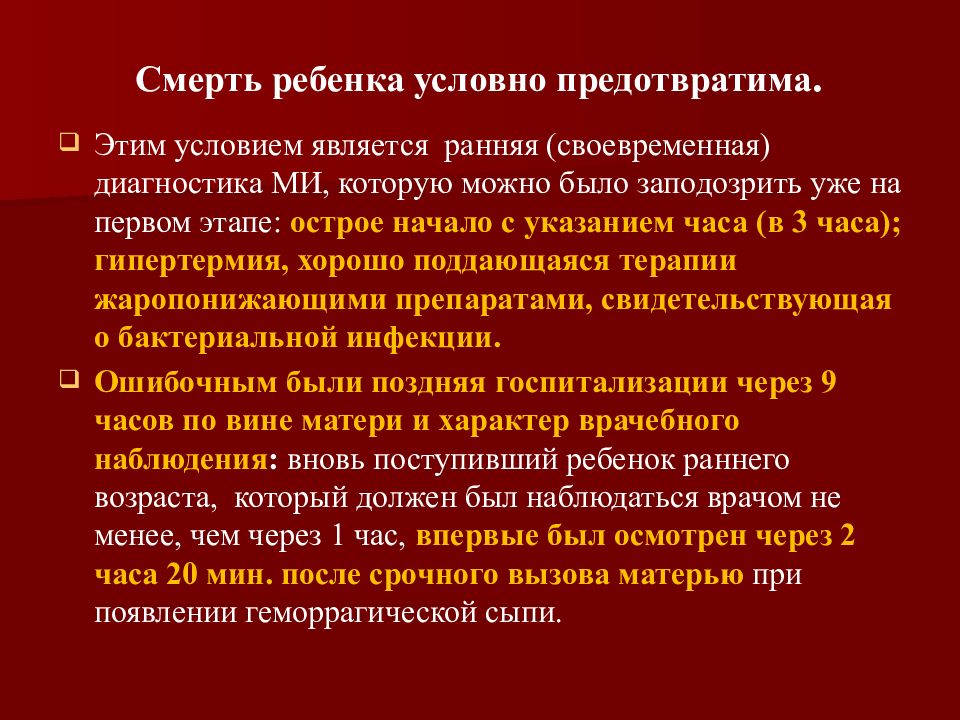 Смерть ребенка условно предотвратима.

Этим условием является ранняя (своевременная) диагностика МИ, которую можно было заподозрить уже на первом этапе: острое начало с указанием часа (в 3 часа); гипертермия, хорошо поддающаяся терапии жаропонижающими препаратами, свидетельствующая о бактериальной инфекции.

Ошибочным были поздняя госпитализации через 9 часов по вине матери и характер врачебного наблюдения: вновь поступивший ребенок раннего возраста, который должен был наблюдаться врачом не менее, чем через 1 час, впервые был осмотрен через 2 часа 20 мин. после срочного вызова матерью при появлении геморрагической сыпи.